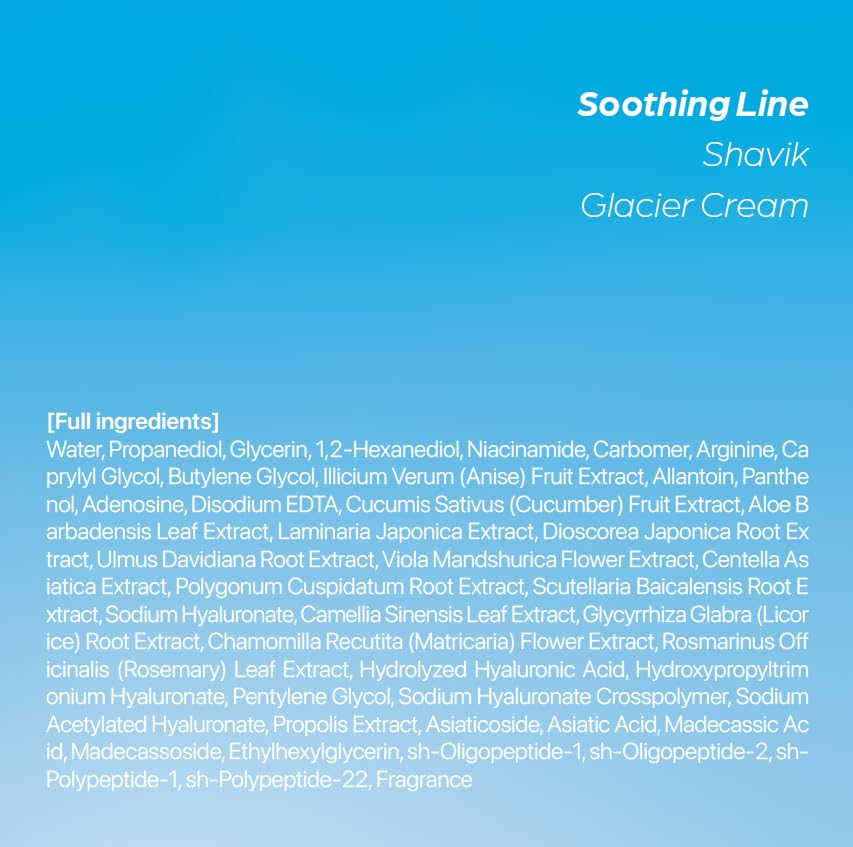 Soothing Line
Shavik
Glacier Cream

[Full ingredients]
Water, Propanediol, Glycerin, 1,2-Hexanediol, Niacinamide, Carbomer, Arginine, Ca prylyl Glycol, Butylene Glycol, Illicium Verum (Anise) Fruit Extract, Allantoin, Panthe nol, Adenosine, Disodium EDTA, Cucumis Sativus (Cucumber) Fruit Extract, Aloe B arbadensis Leaf Extract, Laminaria Japonica Extract, Dioscorea Japonica Root Ex tract, Ulmus Davidiana Root Extract, Viola Mandshurica Flower Extract, Centella As iatica Extract, Polygonum Cuspidatum Root Extract, Scutellaria Baicalensis Root E xtract, Sodium Hyaluronate, Camellia Sinensis Leaf Extract, Glycyrrhiza Glabra (Licor ice) Root Extract, Chamomilla Recutita (Matricaria) Flower Extract, Rosmarinus Off icinalis (Rosemary) Leaf Extract, Hydrolyzed Hyaluronic Acid, Hydroxypropyltrim onium Hyaluronate, Pentylene Glycol, Sodium Hyaluronate Crosspolymer, Sodium Acetylated Hyaluronate, Propolis Extract, Asiaticoside, Asiatic Acid, Madecassic Ac id, Madecassoside, Ethylhexylglycerin, sh-Oligopeptide-1, sh-Oligopeptide-2, sh-Polypeptide-1, sh-Polypeptide-22, Fragrance